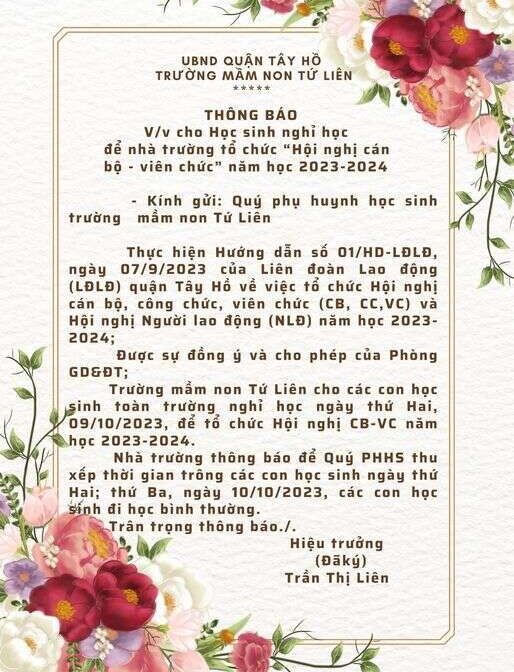 UBND QUẬN TÂY HỒ
TRƯỜNG MẦM NON TỨ LIÊN
*****

THÔNG BÁO
V/v cho Học sinh nghỉ học để nhà trường tổ chức "Hội nghị cán bộ - viên chức" năm học 2023-2024

- Kính gửi: Quý phụ huynh học sinh trường mầm non Tứ Liên

Thực hiện Hướng dẫn số 01/HD-LĐLĐ, ngày 07/9/2023 của Liên đoàn Lao động (LĐLĐ) quận Tây Hồ về việc tổ chức Hội nghị cán bộ, công chức, viên chức (CB, CC,VC) và Hội nghị Người lao động (NLĐ) năm học 2023-2024;

Được sự đồng ý và cho phép của Phòng GD&ĐT;

Trường mầm non Tứ Liên cho các con học sinh toàn trường nghỉ học ngày thứ Hai, 09/10/2023, để tổ chức Hội nghị CB-VC năm học 2023-2024.

Nhà trường thông báo để Quý PHHS thu xếp thời gian trông các con học sinh ngày thứ Hai; thứ Ba, ngày 10/10/2023, các con học sinh đi học bình thường.

Trân trọng thông báo./.

Hiệu trưởng
(Đãký)
Trần Thị Liên